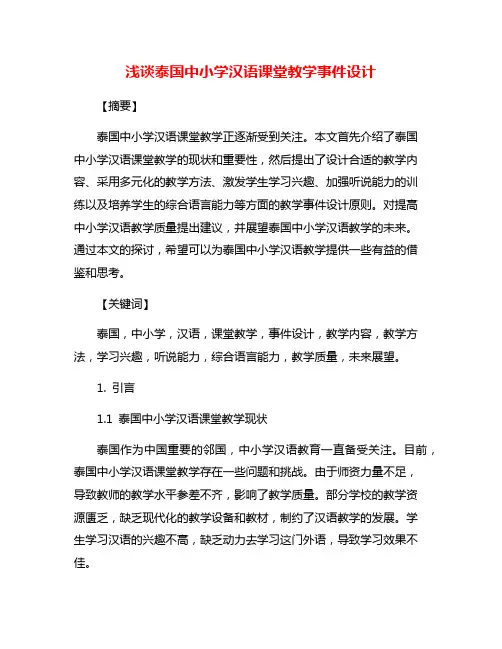 浅谈泰国中小学汉语课堂教学事件设计

【摘要】

泰国中小学汉语课堂教学正逐渐受到关注。本文首先介绍了泰国中小学汉语课堂教学的现状和重要性，然后提出了设计合适的教学内容、采用多元化的教学方法、激发学生学习兴趣、加强听说能力的训练以及培养学生的综合语言能力等方面的教学事件设计原则。对提高中小学汉语教学质量提出建议，并展望泰国中小学汉语教学的未来。通过本文的探讨，希望可以为泰国中小学汉语教学提供一些有益的借鉴和思考。

【关键词】

泰国，中小学，汉语，课堂教学，事件设计，教学内容，教学方法，学习兴趣，听说能力，综合语言能力，教学质量，未来展望。

1. 引言

1.1 泰国中小学汉语课堂教学现状

泰国作为中国重要的邻国，中小学汉语教育一直备受关注。目前，泰国中小学汉语课堂教学存在一些问题和挑战。由于师资力量不足，导致教师的教学水平参差不齐，影响了教学质量。部分学校的教学资源匮乏，缺乏现代化的教学设备和教材，制约了汉语教学的发展。学生学习汉语的兴趣不高，缺乏动力去学习这门外语，导致学习效果不佳。